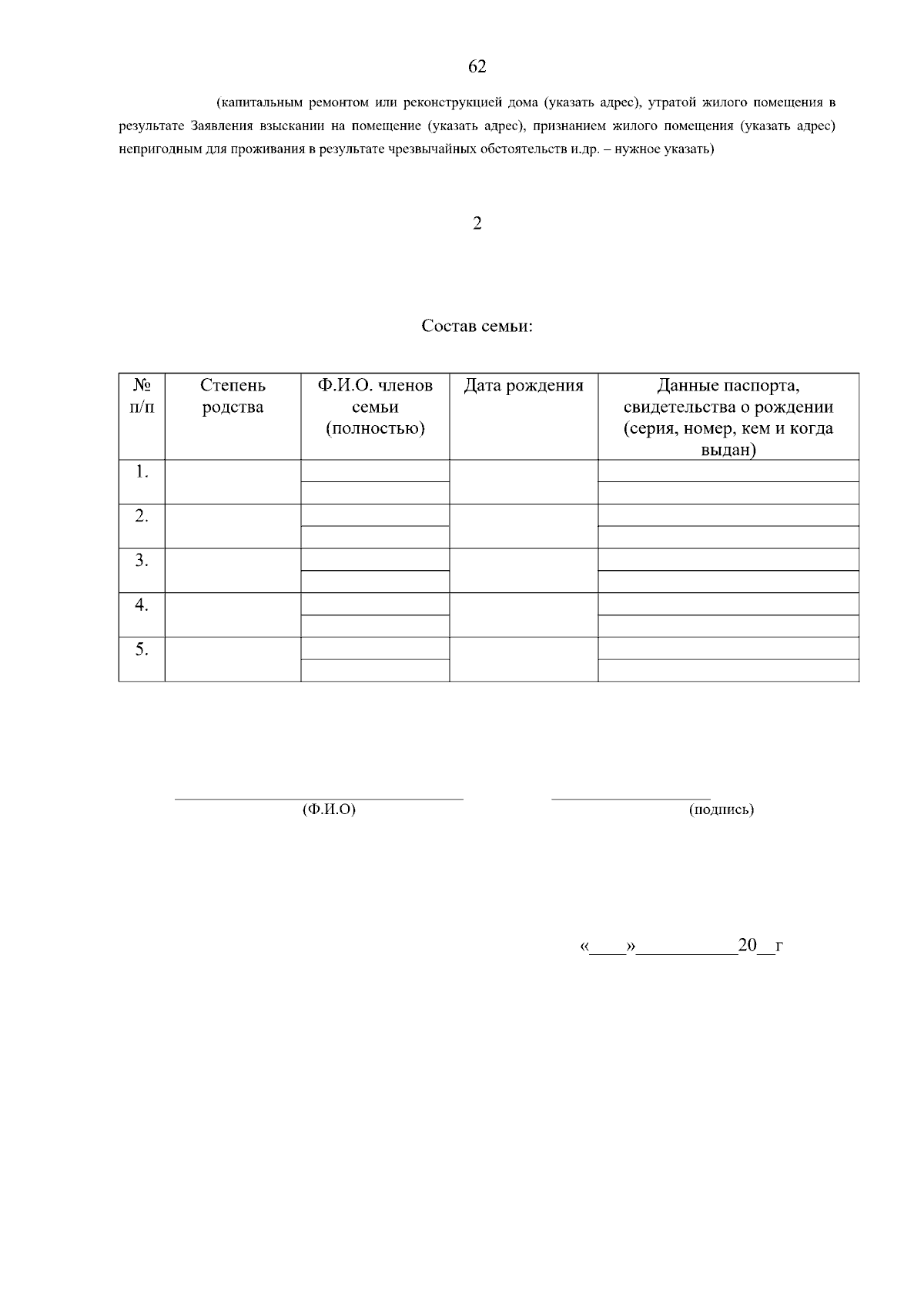 62

(капитальным ремонтом или реконструкцией дома (указать адрес), утратой жилого помещения в результате Заявления взыскании на помещение (указать адрес), признанием жилого помещения (указать адрес) непригодным для проживания в результате чрезвычайных обстоятельств и.др. – нужное указать)

2

Состав семьи:

| № п/п | Степень родства | Ф.И.О. членов семьи (полностью) | Дата рождения | Данные паспорта, свидетельства о рождении (серия, номер, кем и когда выдан) |
|---|---|---|---|---|
| 1. | | | | |
| 2. | | | | |
| 3. | | | | |
| 4. | | | | |
| 5. | | | | |

(Ф.И.О) (подпись)

«____»__________20__г